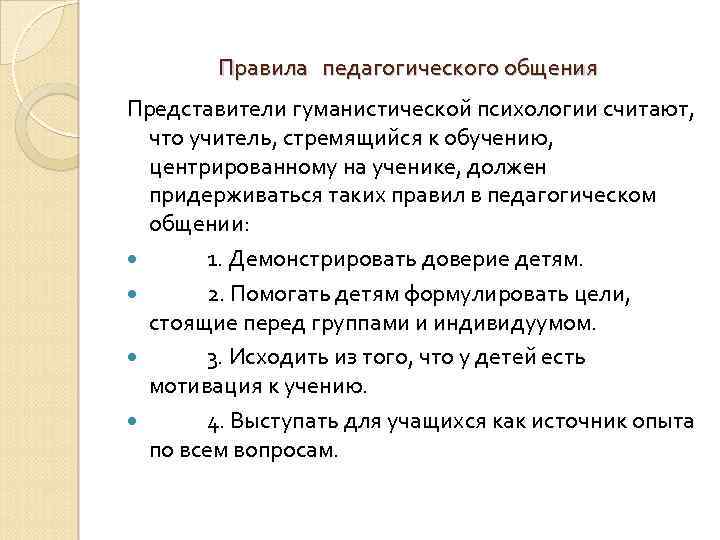 Правила педагогического общения

Представители гуманистической психологии считают, что учитель, стремящийся к обучению, центрированному на ученике, должен придерживаться таких правил в педагогическом общении:

1. Демонстрировать доверие детям.

2. Помогать детям формулировать цели, стоящие перед группами и индивидуумом.

3. Исходить из того, что у детей есть мотивация к учению.

4. Выступать для учащихся как источник опыта по всем вопросам.